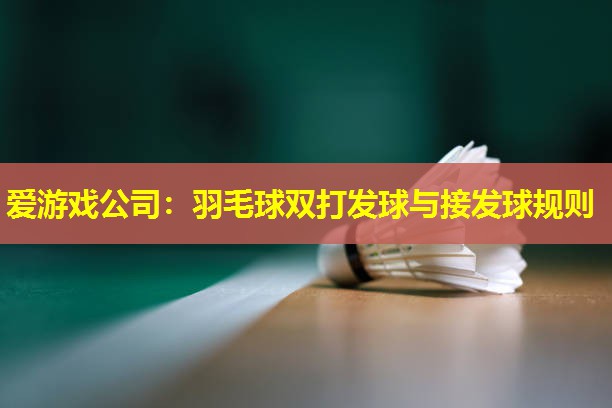 爱游戏公司：羽毛球双打发球与接发球规则